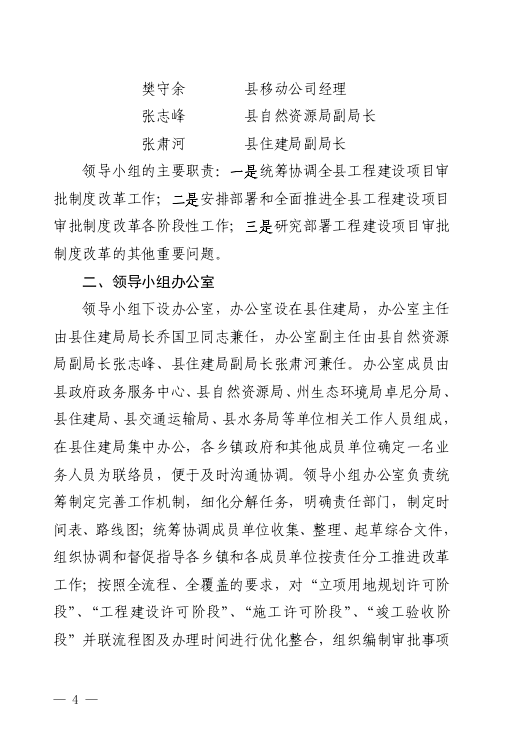 樊守余　　县移动公司经理
张志峰　　县自然资源局副局长
张肃河　　县住建局副局长

领导小组的主要职责：一是统筹协调全县工程建设项目审批制度改革工作；二是安排部署和全面推进全县工程建设项目审批制度改革各阶段性工作；三是研究部署工程建设项目审批制度改革的其他重要问题。

二、领导小组办公室

领导小组下设办公室，办公室设在县住建局，办公室主任由县住建局局长乔国卫同志兼任，办公室副主任由县自然资源局副局长张志峰、县住建局副局长张肃河兼任。办公室成员由县政府政务服务中心、县自然资源局、州生态环境局卓尼分局、县住建局、县交通运输局、县水务局等单位相关工作人员组成，在县住建局集中办公，各乡镇政府和其他成员单位确定一名业务人员为联络员，便于及时沟通协调。领导小组办公室负责统筹制定完善工作机制，细化分解任务，明确责任部门，制定时间表、路线图；统筹协调成员单位收集、整理、起草综合文件，组织协调和督促指导各乡镇和各成员单位按责任分工推进改革工作；按照全流程、全覆盖的要求，对“立项用地规划许可阶段”、“工程建设许可阶段”、“施工许可阶段”、“竣工验收阶段”并联流程图及办理时间进行优化整合，组织编制审批事项

— 4 —